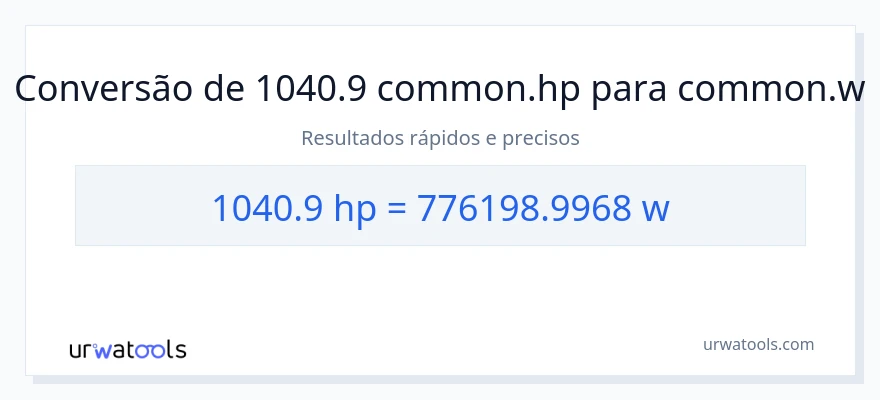 Conversão de 1040.9 common.hp para common.w

Resultados rápidos e precisos

1040.9 hp = 776198.9968 w

urwatools

urwatools.com